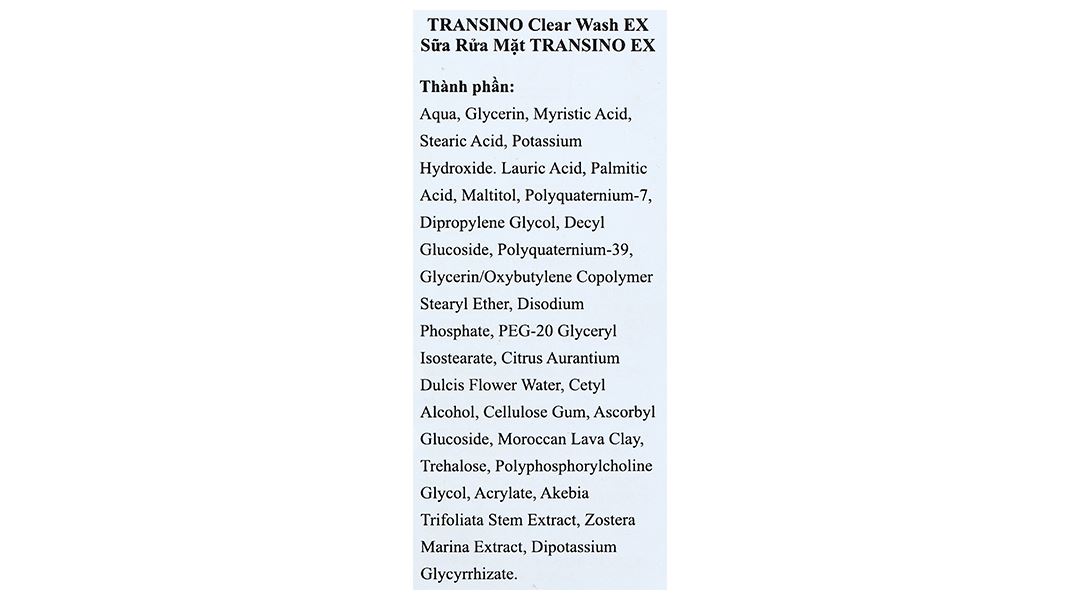 TRANSINO Clear Wash EX
Sữa Rửa Mặt TRANSINO EX

Thành phần:
Aqua, Glycerin, Myristic Acid, Stearic Acid, Potassium Hydroxide. Lauric Acid, Palmitic Acid, Maltitol, Polyquaternium-7, Dipropylene Glycol, Decyl Glucoside, Polyquaternium-39, Glycerin/Oxybutylene Copolymer Stearyl Ether, Disodium Phosphate, PEG-20 Glyceryl Isostearate, Citrus Aurantium Dulcis Flower Water, Cetyl Alcohol, Cellulose Gum, Ascorbyl Glucoside, Moroccan Lava Clay, Trehalose, Polyphosphorylcholine Glycol, Acrylate, Akebia Trifoliata Stem Extract, Zostera Marina Extract, Dipotassium Glycyrrhizate.